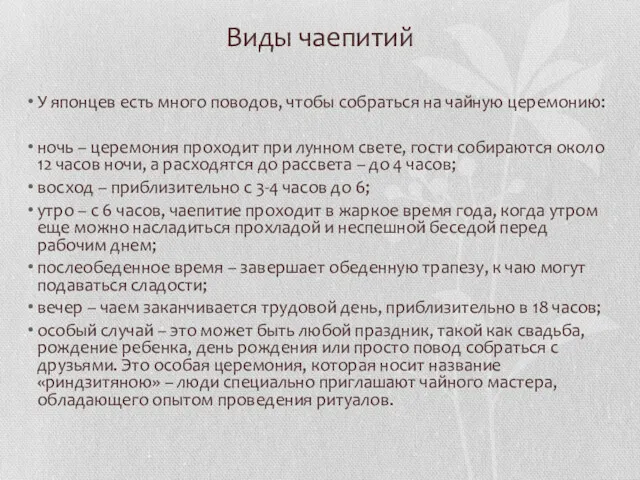 Виды чаепитий

• У японцев есть много поводов, чтобы собраться на чайную церемонию:

• ночь – церемония проходит при лунном свете, гости собираются около 12 часов ночи, а расходятся до рассвета – до 4 часов;
• восход – приблизительно с 3-4 часов до 6;
• утро – с 6 часов, чаепитие проходит в жаркое время года, когда утром еще можно насладиться прохладой и неспешной беседой перед рабочим днем;
• послеобеденное время – завершает обеденную трапезу, к чаю могут подаваться сладости;
• вечер – чаем заканчивается трудовой день, приблизительно в 18 часов;
• особый случай – это может быть любой праздник, такой как свадьба, рождение ребенка, день рождения или просто повод собраться с друзьями. Это особая церемония, которая носит название «риндзитяною» – люди специально приглашают чайного мастера, обладающего опытом проведения ритуалов.